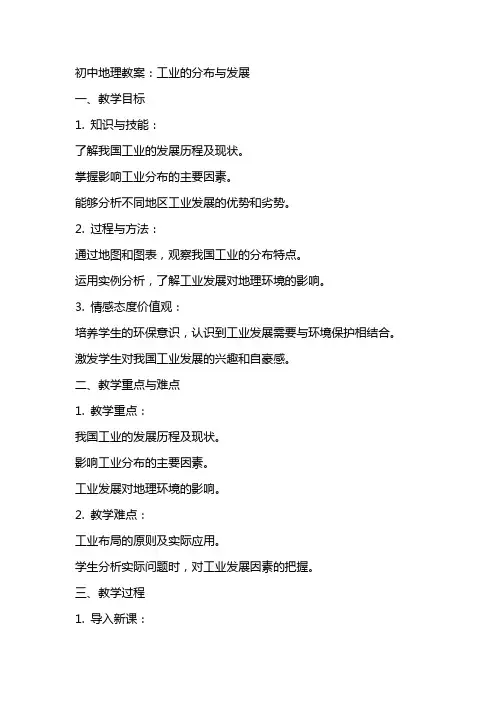 初中地理教案：工业的分布与发展

一、教学目标

1. 知识与技能：

了解我国工业的发展历程及现状。

掌握影响工业分布的主要因素。

能够分析不同地区工业发展的优势和劣势。

2. 过程与方法：

通过地图和图表，观察我国工业的分布特点。

运用实例分析，了解工业发展对地理环境的影响。

3. 情感态度价值观：

培养学生的环保意识，认识到工业发展需要与环境保护相结合。

激发学生对我国工业发展的兴趣和自豪感。

二、教学重点与难点

1. 教学重点：

我国工业的发展历程及现状。

影响工业分布的主要因素。

工业发展对地理环境的影响。

2. 教学难点：

工业布局的原则及实际应用。

学生分析实际问题时，对工业发展因素的把握。

三、教学过程

1. 导入新课：